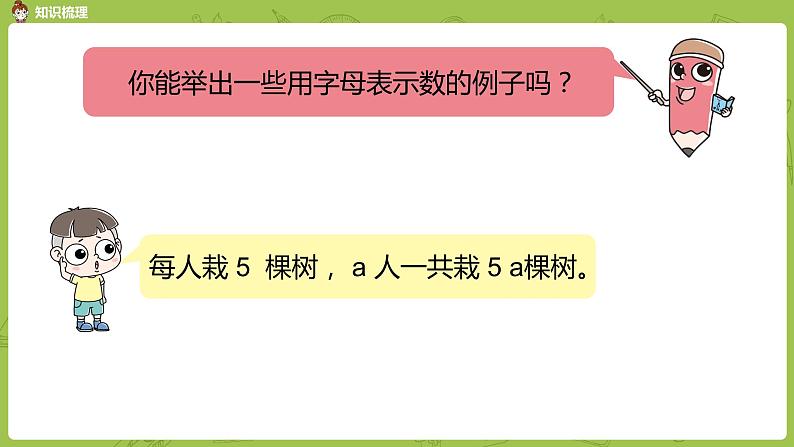 知识梳理

你能举出一些用字母表示数的例子吗？

每人栽 5 棵树， a 人一共栽 5 a棵树。